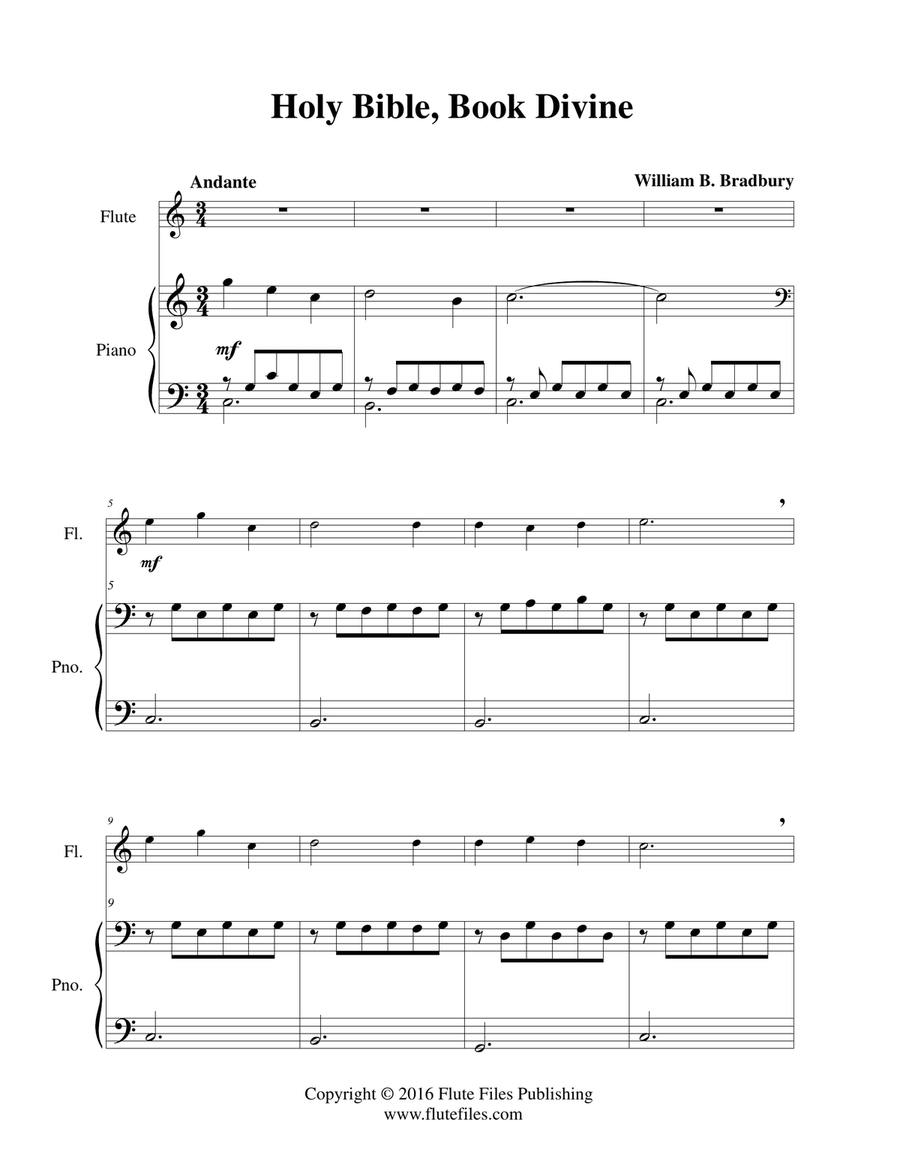 Holy Bible, Book Divine

Andante

William B. Bradbury

Flute

Piano

mf

5

Fl.

mf

5

Pno.

9

Fl.

9

Pno.

Copyright © 2016 Flute Files Publishing
www.flutefiles.com